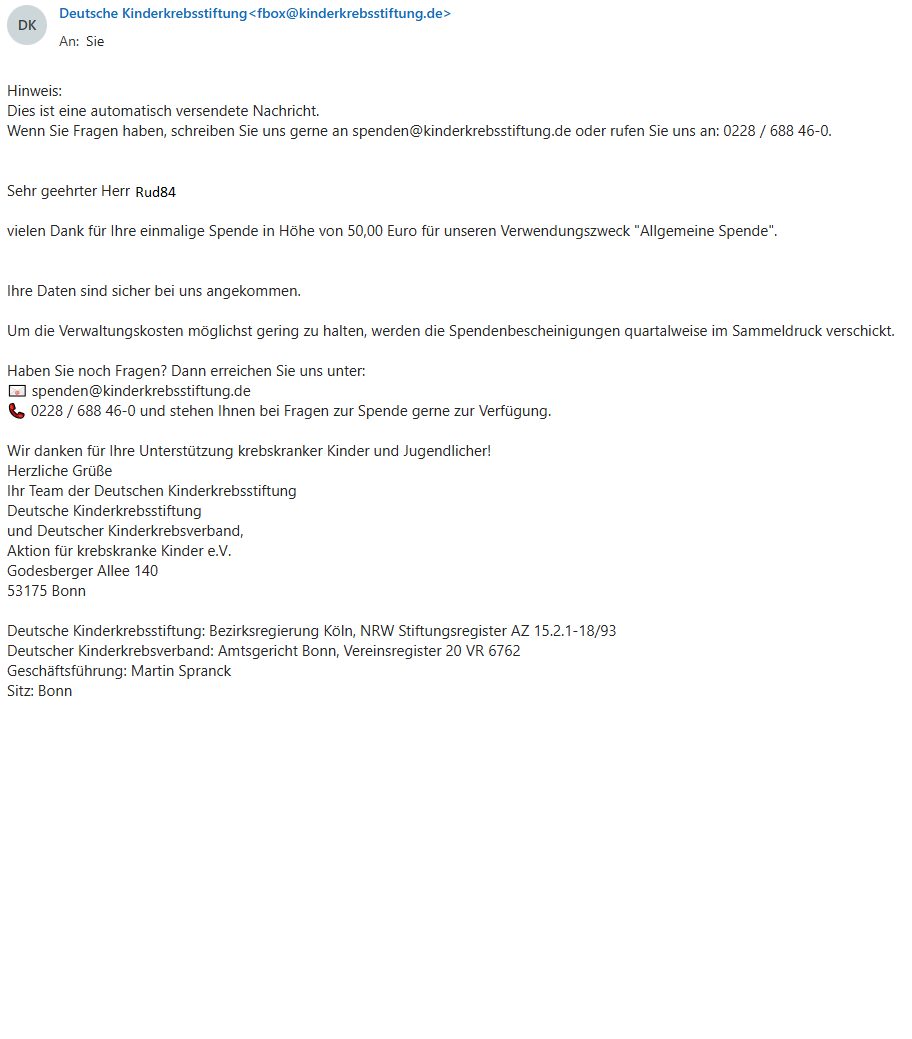 DK

Deutsche Kinderkrebsstiftung<fbox@kinderkrebsstiftung.de>
An: Sie

Hinweis:
Dies ist eine automatisch versendete Nachricht.
Wenn Sie Fragen haben, schreiben Sie uns gerne an spenden@kinderkrebsstiftung.de oder rufen Sie uns an: 0228 / 688 46-0.

Sehr geehrter Herr Rud84

vielen Dank für Ihre einmalige Spende in Höhe von 50,00 Euro für unseren Verwendungszweck "Allgemeine Spende".

Ihre Daten sind sicher bei uns angekommen.

Um die Verwaltungskosten möglichst gering zu halten, werden die Spendenbescheinigungen quartalweise im Sammeldruck verschickt.

Haben Sie noch Fragen? Dann erreichen Sie uns unter:
spenden@kinderkrebsstiftung.de
0228 / 688 46-0 und stehen Ihnen bei Fragen zur Spende gerne zur Verfügung.

Wir danken für Ihre Unterstützung krebskranker Kinder und Jugendlicher!
Herzliche Grüße
Ihr Team der Deutschen Kinderkrebsstiftung
Deutsche Kinderkrebsstiftung
und Deutscher Kinderkrebsverband,
Aktion für krebskranke Kinder e.V.
Godesberger Allee 140
53175 Bonn

Deutsche Kinderkrebsstiftung: Bezirksregierung Köln, NRW Stiftungsregister AZ 15.2.1-18/93
Deutscher Kinderkrebsverband: Amtsgericht Bonn, Vereinsregister 20 VR 6762
Geschäftsführung: Martin Spranck
Sitz: Bonn